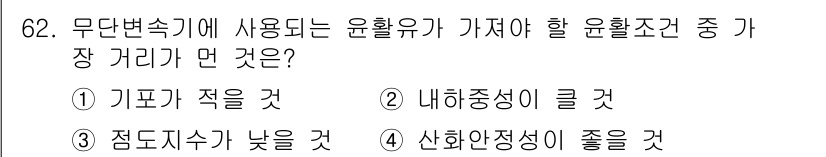 62. 무단변속기에 사용되는 윤활유가 가져야 할 윤활조건 중 가장 거리가 먼 것은?

① 기포가 적을 것 ② 내하중성이 클 것

③ 점도지수가 낮을 것 ④ 산화안정성이 좋을 것